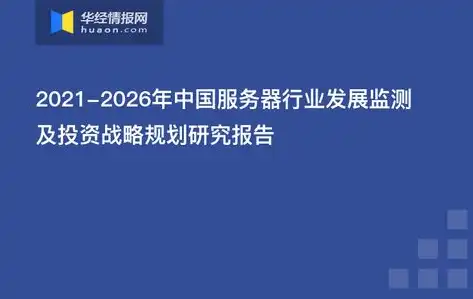 华经情报网
huaon.com

2021-2026年中国服务器行业发展监测及投资战略规划研究报告